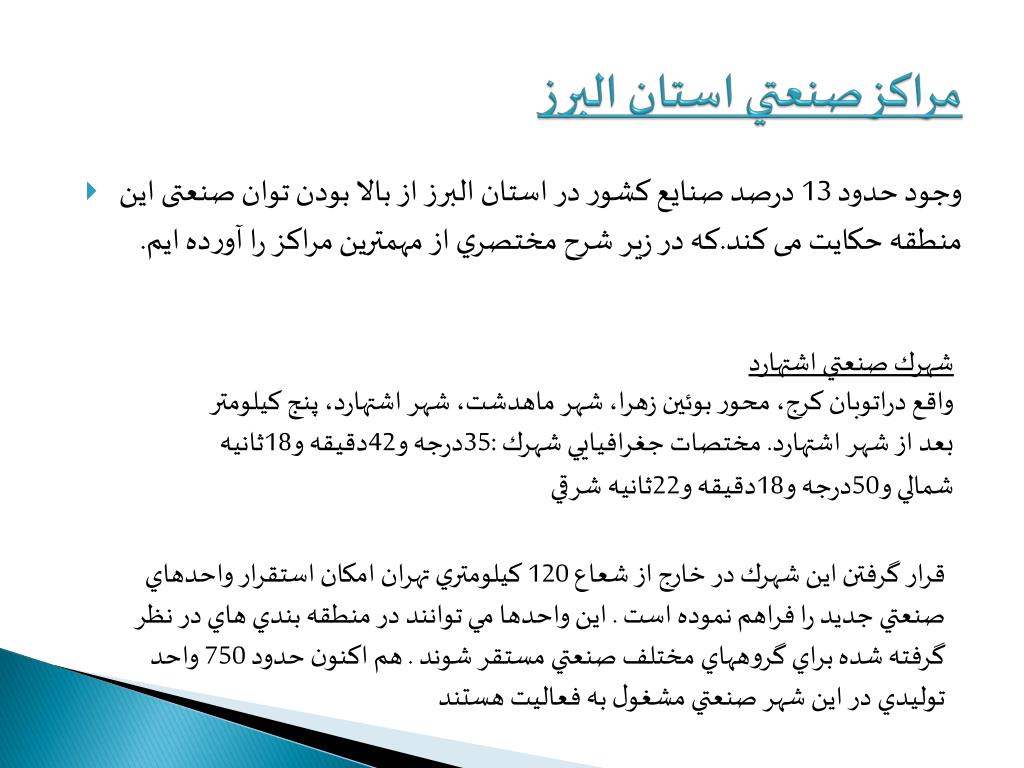 مراكز صنعتي استان البرز

وجود حدود 13 درصد صنایع کشور در استان البرز از بالا بودن توان صنعتی این منطقه حکایت می کند.که در زیر شرح مختصري از مهمترين مراكز را آورده ايم.

شهرك صنعتي اشتهارد
واقع دراتوبان كرج، محور بوئين زهرا، شهر ماهدشت، شهر اشتهارد، پنج كيلومتر بعد از شهر اشتهارد. مختصات جغرافيايي شهرك :35درجه و42دقيقه و18ثانيه شمالي و50درجه و18دقيقه و22ثانيه شرقي

قرار گرفتن اين شهرك در خارج از شعاع 120 كيلومتري تهران امكان استقرار واحدهاي صنعتي جديد را فراهم نموده است . اين واحدها مي توانند در منطقه بندي هاي در نظر گرفته شده براي گروههاي مختلف صنعتي مستقر شوند . هم اكنون حدود 750 واحد توليدي در اين شهر صنعتي مشغول به فعاليت هستند